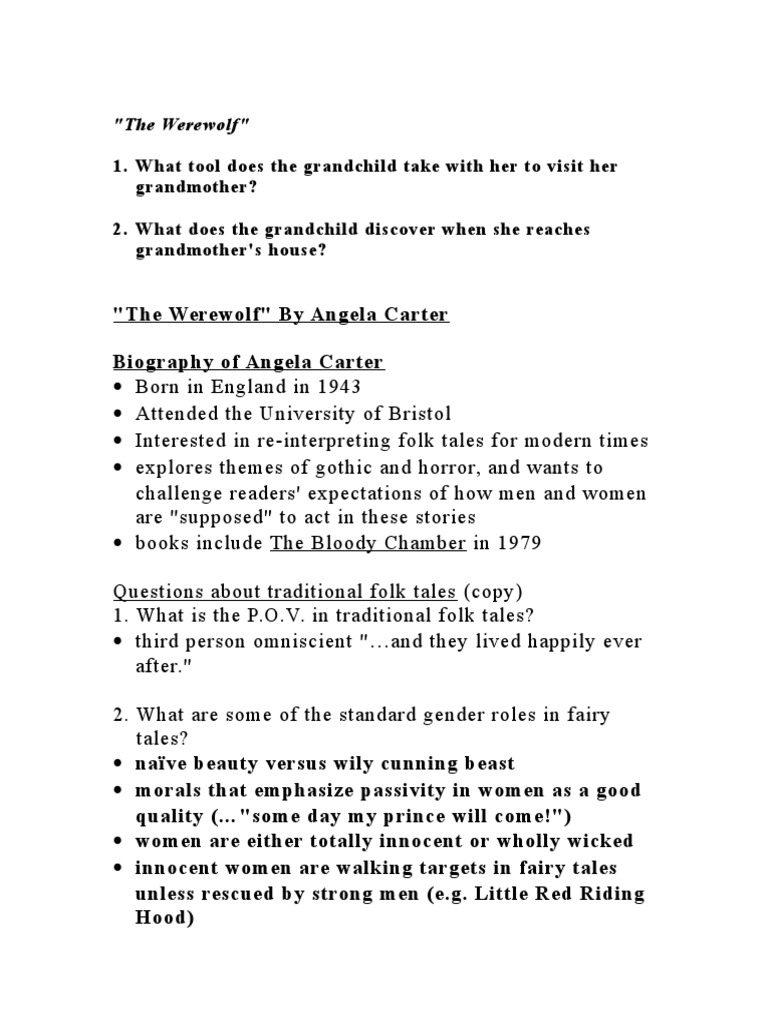 "The Werewolf"

1. What tool does the grandchild take with her to visit her grandmother?

2. What does the grandchild discover when she reaches grandmother's house?

"The Werewolf" By Angela Carter

Biography of Angela Carter
• Born in England in 1943
• Attended the University of Bristol
• Interested in re-interpreting folk tales for modern times
• explores themes of gothic and horror, and wants to challenge readers' expectations of how men and women are "supposed" to act in these stories
• books include The Bloody Chamber in 1979

Questions about traditional folk tales (copy)
1. What is the P.O.V. in traditional folk tales?
• third person omniscient "…and they lived happily ever after."

2. What are some of the standard gender roles in fairy tales?
• naïve beauty versus wily cunning beast
• morals that emphasize passivity in women as a good quality (…"some day my prince will come!")
• women are either totally innocent or wholly wicked
• innocent women are walking targets in fairy tales unless rescued by strong men (e.g. Little Red Riding Hood)